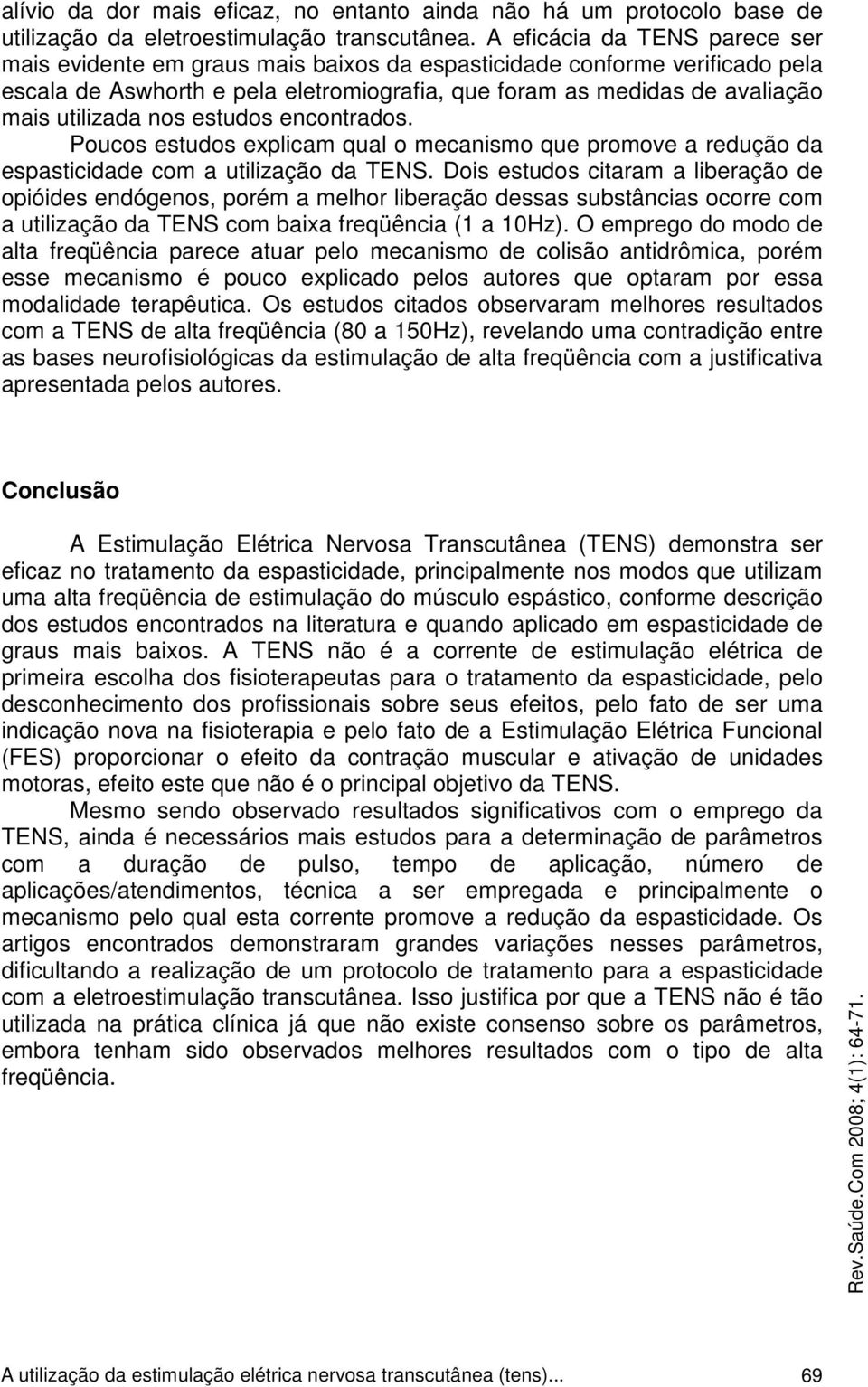 alívio da dor mais eficaz, no entanto ainda não há um protocolo base de utilização da eletroestimulação transcutânea. A eficácia da TENS parece ser mais evidente em graus mais baixos da espasticidade conforme verificado pela escala de Aswhorth e pela eletromiografia, que foram as medidas de avaliação mais utilizada nos estudos encontrados.

Poucos estudos explicam qual o mecanismo que promove a redução da espasticidade com a utilização da TENS. Dois estudos citaram a liberação de opióides endógenos, porém a melhor liberação dessas substâncias ocorre com a utilização da TENS com baixa freqüência (1 a 10Hz). O emprego do modo de alta freqüência parece atuar pelo mecanismo de colisão antidrômica, porém esse mecanismo é pouco explicado pelos autores que optaram por essa modalidade terapêutica. Os estudos citados observaram melhores resultados com a TENS de alta freqüência (80 a 150Hz), revelando uma contradição entre as bases neurofisiológicas da estimulação de alta freqüência com a justificativa apresentada pelos autores.

Conclusão

A Estimulação Elétrica Nervosa Transcutânea (TENS) demonstra ser eficaz no tratamento da espasticidade, principalmente nos modos que utilizam uma alta freqüência de estimulação do músculo espástico, conforme descrição dos estudos encontrados na literatura e quando aplicado em espasticidade de graus mais baixos. A TENS não é a corrente de estimulação elétrica de primeira escolha dos fisioterapeutas para o tratamento da espasticidade, pelo desconhecimento dos profissionais sobre seus efeitos, pelo fato de ser uma indicação nova na fisioterapia e pelo fato de a Estimulação Elétrica Funcional (FES) proporcionar o efeito da contração muscular e ativação de unidades motoras, efeito este que não é o principal objetivo da TENS.

Mesmo sendo observado resultados significativos com o emprego da TENS, ainda é necessários mais estudos para a determinação de parâmetros com a duração de pulso, tempo de aplicação, número de aplicações/atendimentos, técnica a ser empregada e principalmente o mecanismo pelo qual esta corrente promove a redução da espasticidade. Os artigos encontrados demonstraram grandes variações nesses parâmetros, dificultando a realização de um protocolo de tratamento para a espasticidade com a eletroestimulação transcutânea. Isso justifica por que a TENS não é tão utilizada na prática clínica já que não existe consenso sobre os parâmetros, embora tenham sido observados melhores resultados com o tipo de alta freqüência.

Rev.Saúde.Com 2008; 4(1): 64-71.

A utilização da estimulação elétrica nervosa transcutânea (tens)... 69